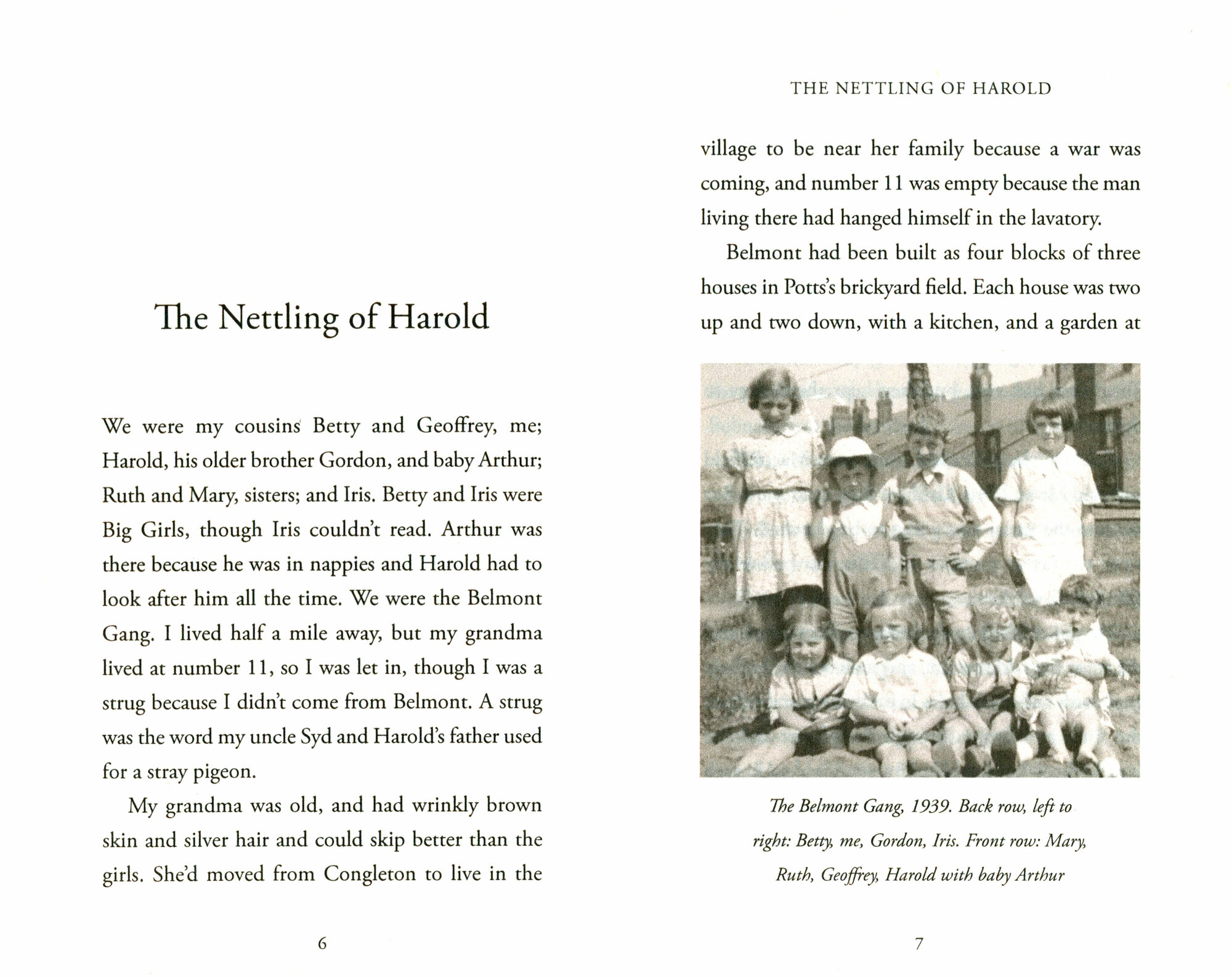 The Nettling of Harold

We were my cousins Betty and Geoffrey, me; Harold, his older brother Gordon, and baby Arthur; Ruth and Mary, sisters; and Iris. Betty and Iris were Big Girls, though Iris couldn't read. Arthur was there because he was in nappies and Harold had to look after him all the time. We were the Belmont Gang. I lived half a mile away, but my grandma lived at number 11, so I was let in, though I was a strug because I didn't come from Belmont. A strug was the word my uncle Syd and Harold's father used for a stray pigeon.

My grandma was old, and had wrinkly brown skin and silver hair and could skip better than the girls. She'd moved from Congleton to live in the

6

THE NETTLING OF HAROLD

village to be near her family because a war was coming, and number 11 was empty because the man living there had hanged himself in the lavatory.

Belmont had been built as four blocks of three houses in Potts's brickyard field. Each house was two up and two down, with a kitchen, and a garden at

The Belmont Gang, 1939. Back row, left to right: Betty, me, Gordon, Iris. Front row: Mary, Ruth, Geoffrey, Harold with baby Arthur

7